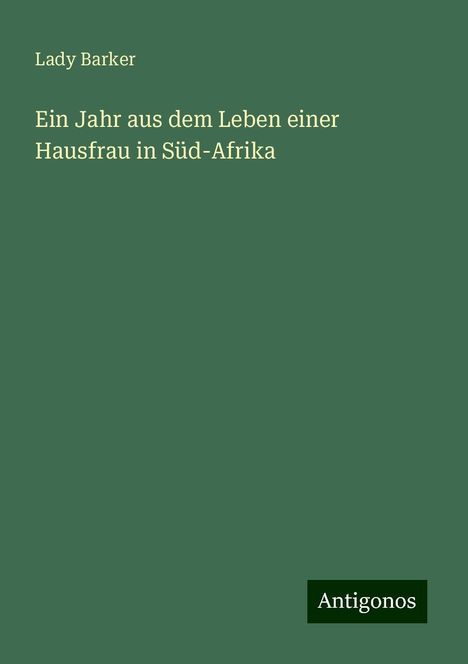 Lady Barker

Ein Jahr aus dem Leben einer Hausfrau in Süd-Afrika

Antigonos